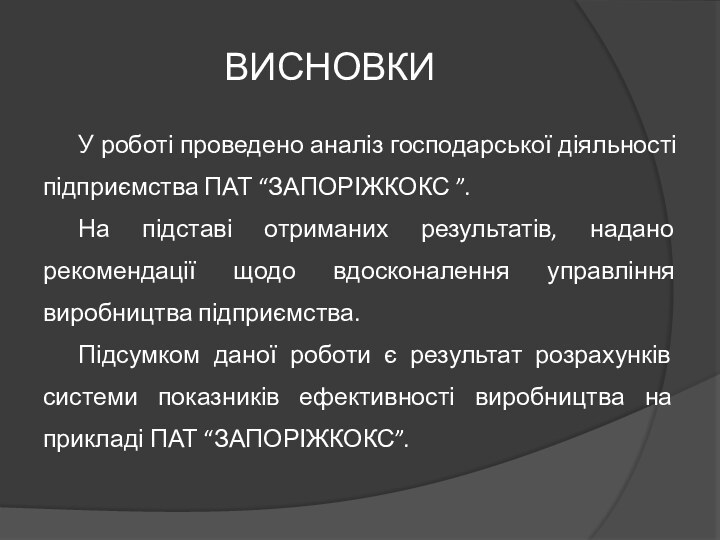 ВИСНОВКИ

У роботі проведено аналіз господарської діяльності підприємства ПАТ “ЗАПОРІЖКОКС ”.

На підставі отриманих результатів, надано рекомендації щодо вдосконалення управління виробництва підприємства.

Підсумком даної роботи є результат розрахунків системи показників ефективності виробництва на прикладі ПАТ “ЗАПОРІЖКОКС”.